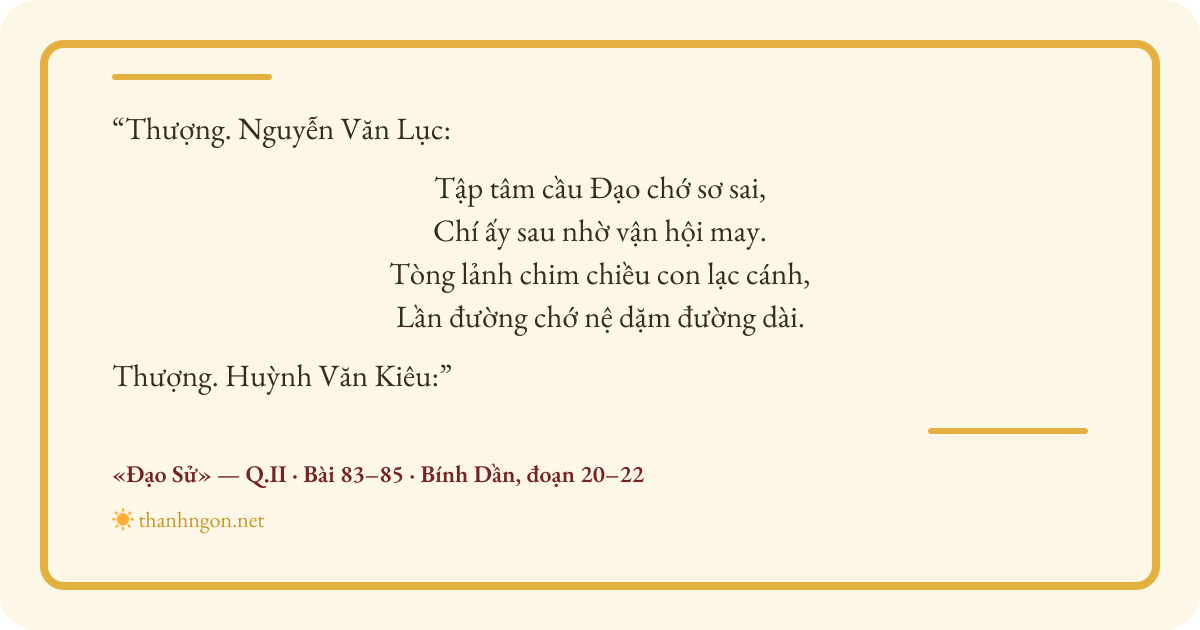 "Thượng. Nguyễn Văn Lục:

Tập tâm cầu Đạo chớ sơ sai,
Chí ấy sau nhờ vận hội may.
Tòng lảnh chim chiều con lạc cánh,
Lần đường chớ nệ dặm đường dài.

Thượng. Huỳnh Văn Kiêu:"

«Đạo Sử» — Q.II · Bài 83–85 · Bính Dần, đoạn 20–22

thanhngon.net